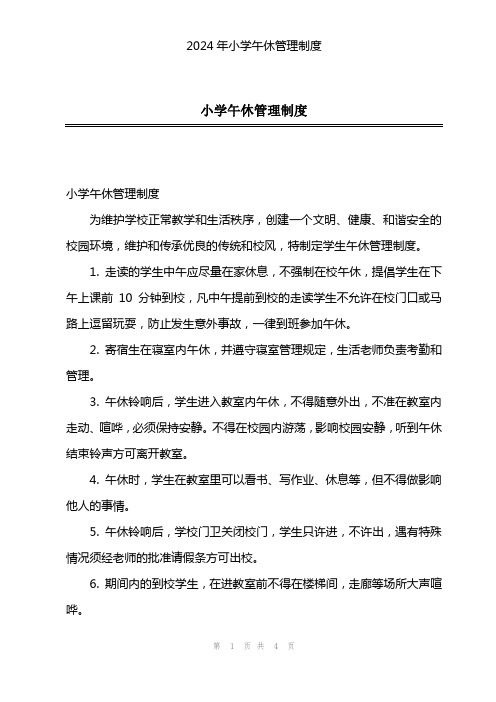 2024 年小学午休管理制度

小学午休管理制度

小学午休管理制度

为维护学校正常教学和生活秩序，创建一个文明、健康、和谐安全的校园环境，维护和传承优良的传统和校风，特制定学生午休管理制度。

1. 走读的学生中午应尽量在家休息，不强制在校午休，提倡学生在下午上课前 10 分钟到校，凡中午提前到校的走读学生不允许在校门口或马路上逗留玩耍，防止发生意外事故，一律到班参加午休。

2. 寄宿生在寝室内午休，并遵守寝室管理规定，生活老师负责考勤和管理。

3. 午休铃响后，学生进入教室内午休，不得随意外出，不准在教室内走动、喧哗，必须保持安静。不得在校园内游荡，影响校园安静，听到午休结束铃声方可离开教室。

4. 午休时，学生在教室里可以看书、写作业、休息等，但不得做影响他人的事情。

5. 午休铃响后，学校门卫关闭校门，学生只许进，不许出，遇有特殊情况须经老师的批准请假条方可出校。

6. 期间内的到校学生，在进教室前不得在楼梯间，走廊等场所大声喧哗。

第 1 页 共 4 页